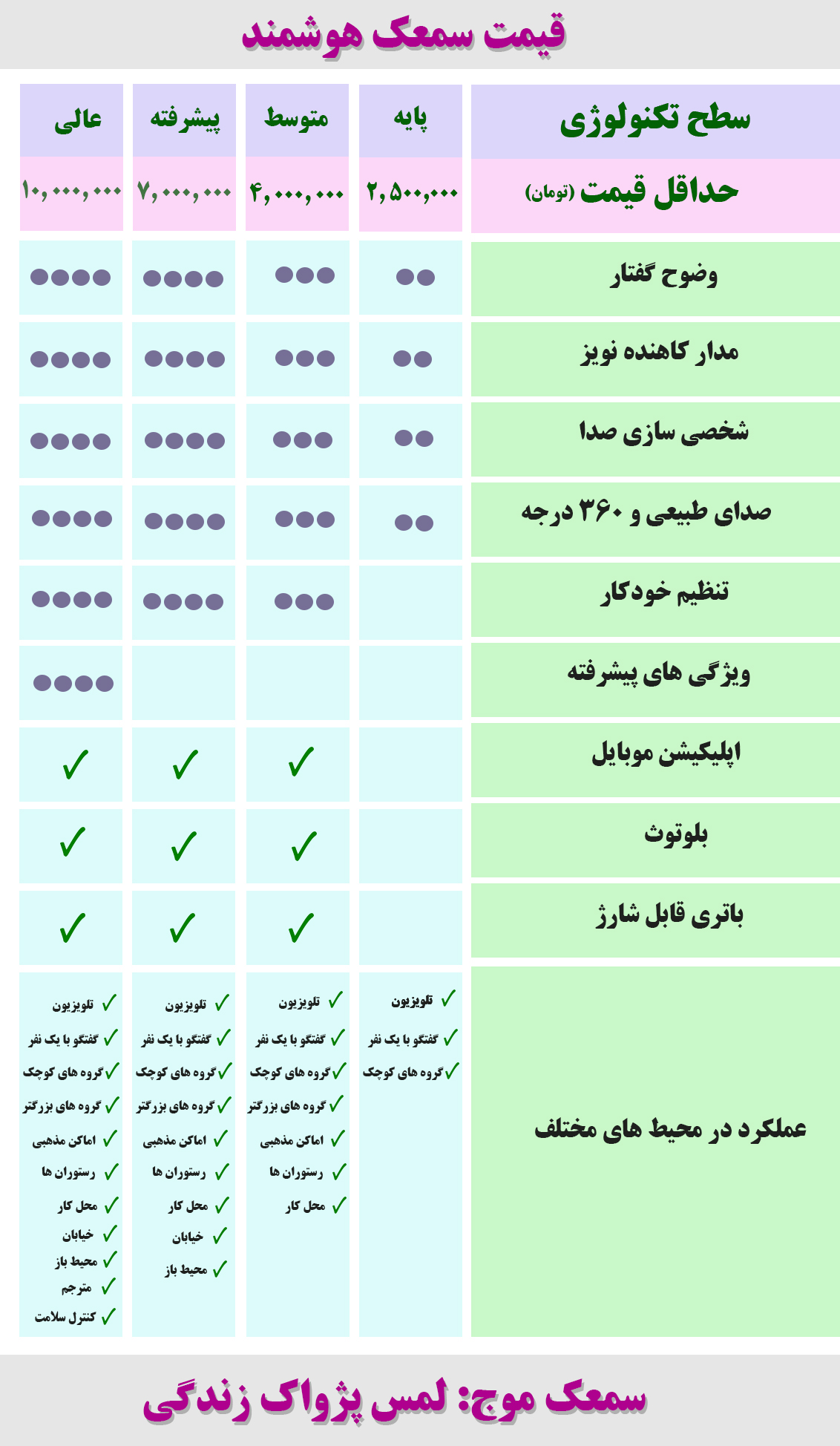 قیمت سمعک هوشمند

| سطح تکنولوژی | پایه | متوسط | پیشرفته | عالی |
|---|---|---|---|---|
| حداقل قیمت (تومان) | ۲,۵۰۰,۰۰۰ | ۴,۰۰۰,۰۰۰ | ۷,۰۰۰,۰۰۰ | ۱۰,۰۰۰,۰۰۰ |
| وضوح گفتار | ●● | ●●● | ●●●● | ●●●● |
| مدار کاهنده نویز | ●● | ●●● | ●●●● | ●●●● |
| شخصی سازی صدا | ●● | ●●● | ●●●● | ●●●● |
| صدای طبیعی و ۳۶۰ درجه | ●● | ●●● | ●●●● | ●●●● |
| تنظیم خودکار | | ●●● | ●●●● | ●●●● |
| ویژگی های پیشرفته | | | | ●●●● |
| اپلیکیشن موبایل | | ✓ | ✓ | ✓ |
| بلوتوث | | ✓ | ✓ | ✓ |
| باتری قابل شارژ | | ✓ | ✓ | ✓ |
| عملکرد در محیط های مختلف | ✓ تلویزیون ✓ گفتگو با یک نفر ✓ گروه های کوچک | ✓ تلویزیون ✓ گفتگو با یک نفر ✓ گروه های کوچک ✓ گروه های بزرگتر ✓ اماکن مذهبی ✓ رستوران ها ✓ محل کار | ✓ تلویزیون ✓ گفتگو با یک نفر ✓ گروه های کوچک ✓ گروه های بزرگتر ✓ اماکن مذهبی ✓ رستوران ها ✓ محل کار ✓ خیابان ✓ محیط باز | ✓ تلویزیون ✓ گفتگو با یک نفر ✓ گروه های کوچک ✓ گروه های بزرگتر ✓ اماکن مذهبی ✓ رستوران ها ✓ محل کار ✓ خیابان ✓ محیط باز ✓ مترجم ✓ کنترل سلامت |

سمعک موج: لمس پژواک زندگی